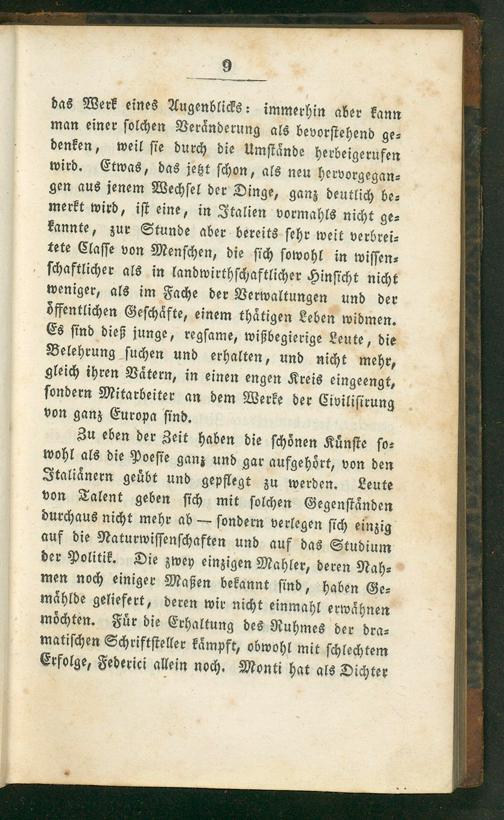 9

das Werk eines Augenblicks: immerhin aber kann man einer solchen Veränderung als bevorstehend gedenken, weil sie durch die Umstände herbeigerufen wird. Etwas, das jetzt schon, als neu hervorgegangen aus jenem Wechsel der Dinge, ganz deutlich bemerkt wird, ist eine, in Italien vormahls nicht gekannte, zur Stunde aber bereits sehr weit verbreitete Classe von Menschen, die sich sowohl in wissenschaftlicher als in landwirthschaftlicher Hinsicht nicht weniger, als im Fache der Verwaltungen und der öffentlichen Geschäfte, einem thätigen Leben widmen. Es sind dieß junge, regsame, wißbegierige Leute, die Belehrung suchen und erhalten, und nicht mehr, gleich ihren Vätern, in einen engen Kreis eingeengt, sondern Mitarbeiter an dem Werke der Civilisirung von ganz Europa sind.

Zu eben der Zeit haben die schönen Künste sowohl als die Poesie ganz und gar aufgehört, von den Italiänern geübt und gepflegt zu werden. Leute von Talent geben sich mit solchen Gegenständen durchaus nicht mehr ab — sondern verlegen sich einzig auf die Naturwissenschaften und auf das Studium der Politik. Die zwey einzigen Mahler, deren Nahmen noch einiger Maßen bekannt sind, haben Gemählde geliefert, deren wir nicht einmahl erwähnen möchten. Für die Erhaltung des Ruhmes der dramatischen Schriftsteller kämpft, obwohl mit schlechtem Erfolge, Federici allein noch. Monti hat als Dichter